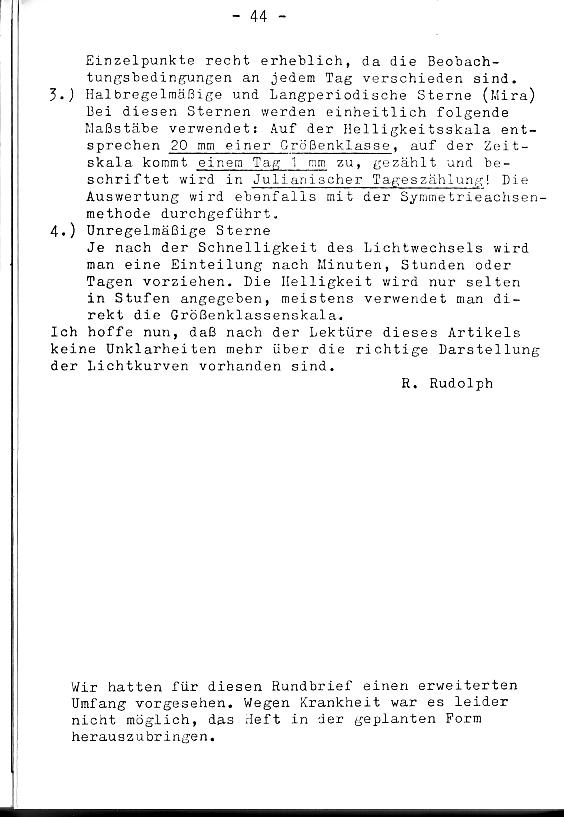 - 44 -

Einzelpunkte recht erheblich, da die Beobachtungsbedingungen an jedem Tag verschieden sind.

3.) Halbregelmäßige und Langperiodische Sterne (Mira) Bei diesen Sternen werden einheitlich folgende Maßstäbe verwendet: Auf der Helligkeitsskala entsprechen 20 mm einer Größenklasse, auf der Zeitskala kommt einem Tag 1 mm zu, gezählt und beschriftet wird in Julianischer Tageszählung! Die Auswertung wird ebenfalls mit der Symmetrieachsenmethode durchgeführt.

4.) Unregelmäßige Sterne
Je nach der Schnelligkeit des Lichtwechsels wird man eine Einteilung nach Minuten, Stunden oder Tagen vorziehen. Die Helligkeit wird nur selten in Stufen angegeben, meistens verwendet man direkt die Größenklassenskala.

Ich hoffe nun, daß nach der Lektüre dieses Artikels keine Unklarheiten mehr über die richtige Darstellung der Lichtkurven vorhanden sind.

R. Rudolph

Wir hatten für diesen Rundbrief einen erweiterten Umfang vorgesehen. Wegen Krankheit war es leider nicht möglich, das Heft in der geplanten Form herauszubringen.